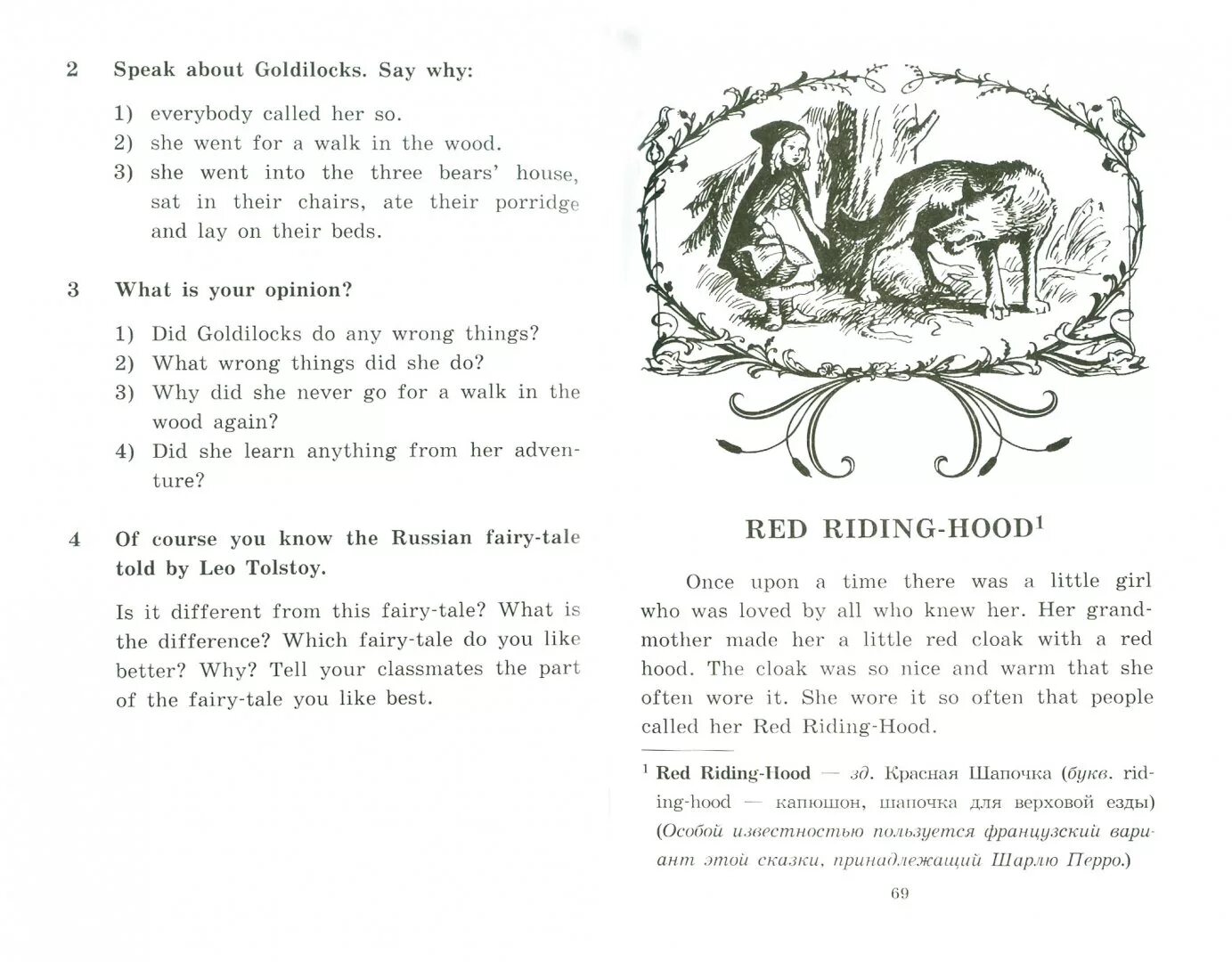 2 Speak about Goldilocks. Say why:

1) everybody called her so.
2) she went for a walk in the wood.
3) she went into the three bears' house, sat in their chairs, ate their porridge and lay on their beds.

3 What is your opinion?

1) Did Goldilocks do any wrong things?
2) What wrong things did she do?
3) Why did she never go for a walk in the wood again?
4) Did she learn anything from her adventure?

4 Of course you know the Russian fairy-tale told by Leo Tolstoy.

Is it different from this fairy-tale? What is the difference? Which fairy-tale do you like better? Why? Tell your classmates the part of the fairy-tale you like best.

RED RIDING-HOOD$^1$

Once upon a time there was a little girl who was loved by all who knew her. Her grandmother made her a little red cloak with a red hood. The cloak was so nice and warm that she often wore it. She wore it so often that people called her Red Riding-Hood.

$^1$ Red Riding-Hood — зд. Красная Шапочка (букв. riding-hood — капюшон, шапочка для верховой езды) (Особой известностью пользуется французский вариант этой сказки, принадлежащий Шарлю Перро.)

69